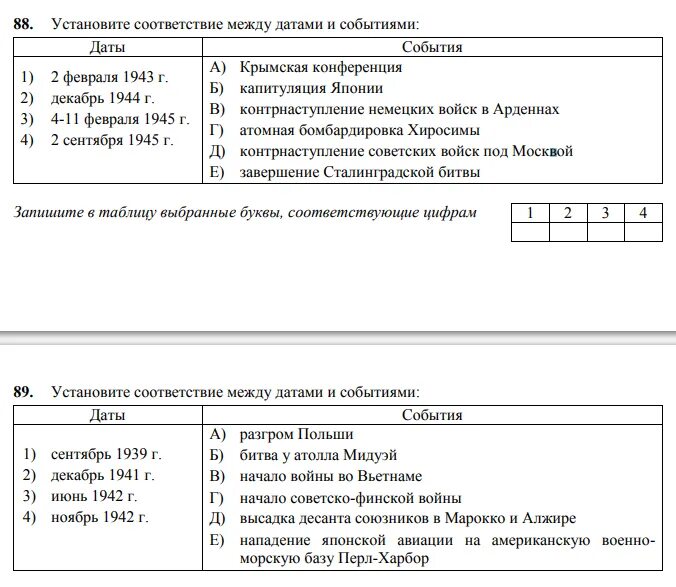 88. Установите соответствие между датами и событиями:

| Даты | События |
|---|---|
| 1) 2 февраля 1943 г.<br>2) декабрь 1944 г.<br>3) 4-11 февраля 1945 г.<br>4) 2 сентября 1945 г. | А) Крымская конференция<br>Б) капитуляция Японии<br>В) контрнаступление немецких войск в Арденнах<br>Г) атомная бомбардировка Хиросимы<br>Д) контрнаступление советских войск под Москвой<br>Е) завершение Сталинградской битвы |

Запишите в таблицу выбранные буквы, соответствующие цифрам

| 1 | 2 | 3 | 4 |
|---|---|---|---|
| | | | |

89. Установите соответствие между датами и событиями:

| Даты | События |
|---|---|
| 1) сентябрь 1939 г.<br>2) декабрь 1941 г.<br>3) июнь 1942 г.<br>4) ноябрь 1942 г. | А) разгром Польши<br>Б) битва у атолла Мидуэй<br>В) начало войны во Вьетнаме<br>Г) начало советско-финской войны<br>Д) высадка десанта союзников в Марокко и Алжире<br>Е) нападение японской авиации на американскую военно-морскую базу Перл-Харбор |